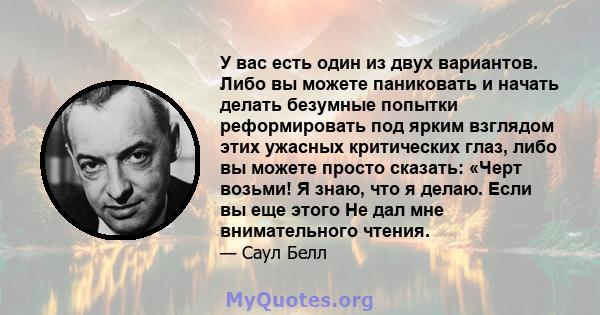 У вас есть один из двух вариантов. Либо вы можете паниковать и начать делать безумные попытки реформировать под ярким взглядом этих ужасных критических глаз, либо вы можете просто сказать: «Черт возьми! Я знаю, что я делаю. Если вы еще этого Не дал мне внимательного чтения.
— Саул Белл

MyQuotes.org